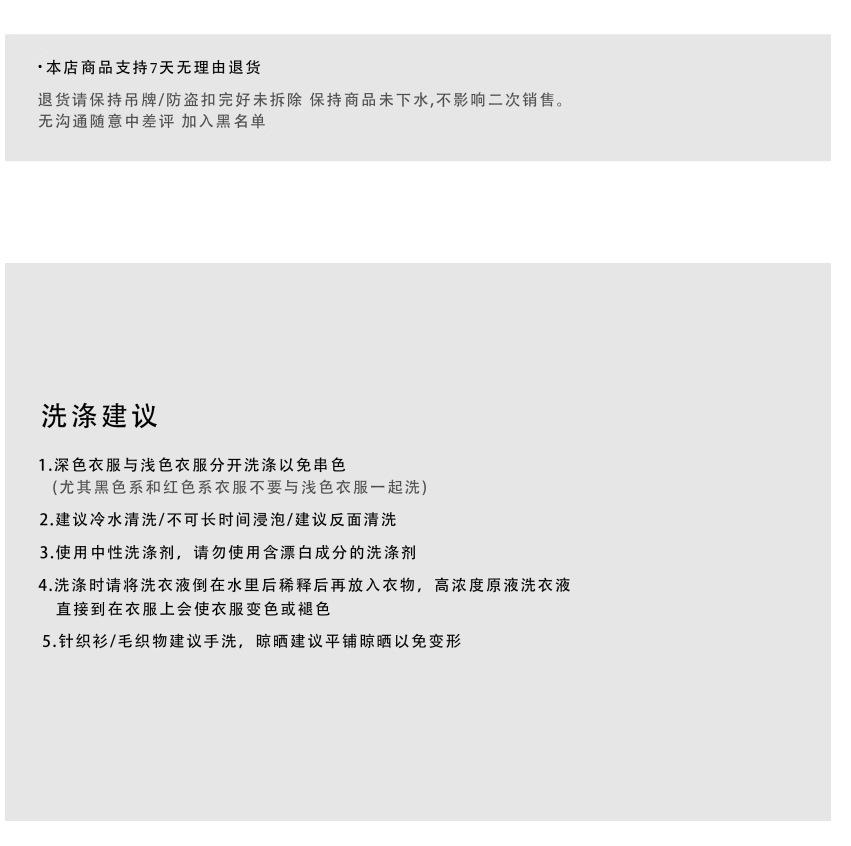 ·本店商品支持7天无理由退货

退货请保持吊牌/防盗扣完好未拆除 保持商品未下水,不影响二次销售。
无沟通随意中差评 加入黑名单

洗涤建议

1.深色衣服与浅色衣服分开洗涤以免串色
(尤其黑色系和红色系衣服不要与浅色衣服一起洗)

2.建议冷水清洗/不可长时间浸泡/建议反面清洗

3.使用中性洗涤剂，请勿使用含漂白成分的洗涤剂

4.洗涤时请将洗衣液倒在水里后稀释后再放入衣物，高浓度原液洗衣液直接到在衣服上会使衣服变色或褪色

5.针织衫/毛织物建议手洗，晾晒建议平铺晾晒以免变形